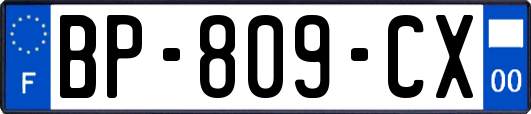 F
BP-809-CX
00